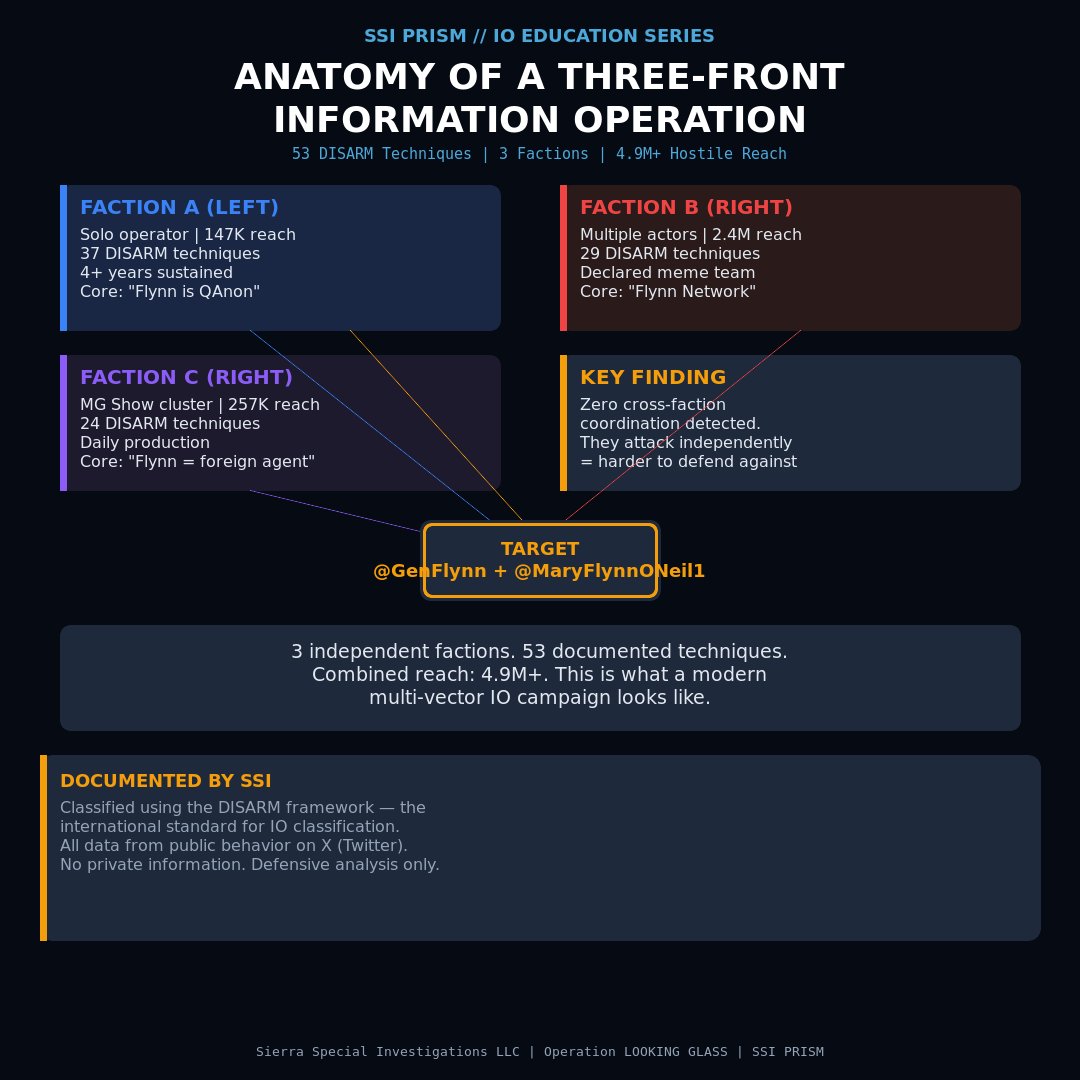 SSI PRISM // IO EDUCATION SERIES

ANATOMY OF A THREE-FRONT INFORMATION OPERATION

53 DISARM Techniques | 3 Factions | 4.9M+ Hostile Reach

FACTION A (LEFT)
Solo operator | 147K reach
37 DISARM techniques
4+ years sustained
Core: "Flynn is QAnon"

FACTION B (RIGHT)
Multiple actors | 2.4M reach
29 DISARM techniques
Declared meme team
Core: "Flynn Network"

FACTION C (RIGHT)
MG Show cluster | 257K reach
24 DISARM techniques
Daily production
Core: "Flynn = foreign agent"

KEY FINDING
Zero cross-faction coordination detected.
They attack independently = harder to defend against

TARGET
@GenFlynn + @MaryFlynnONeil1

3 independent factions. 53 documented techniques. Combined reach: 4.9M+. This is what a modern multi-vector IO campaign looks like.

DOCUMENTED BY SSI
Classified using the DISARM framework — the international standard for IO classification.
All data from public behavior on X (Twitter).
No private information. Defensive analysis only.

Sierra Special Investigations LLC | Operation LOOKING GLASS | SSI PRISM